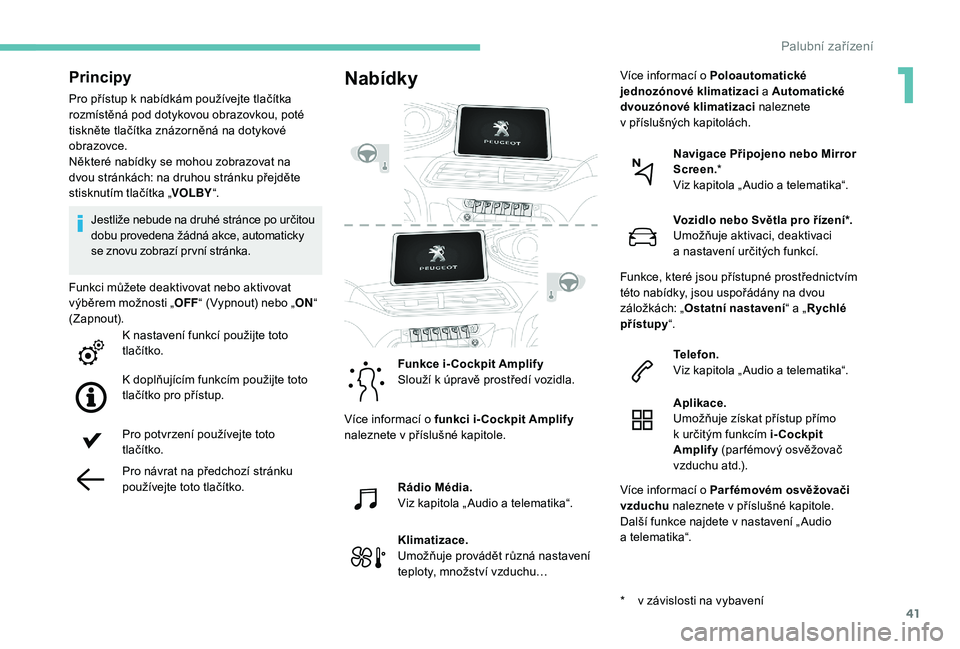 Palubní zařízení

1

Principy

Pro přístup k nabídkám používejte tlačítka rozmístěná pod dotykovou obrazovkou, poté tiskněte tlačítka znázorněná na dotykové obrazovce.
Některé nabídky se mohou zobrazovat na dvou stránkách: na druhou stránku přejděte stisknutím tlačítka „VOLBY“.

Jestliže nebude na druhé stránce po určitou dobu provedena žádná akce, automaticky se znovu zobrazí první stránka.

Funkci můžete deaktivovat nebo aktivovat výběrem možnosti „OFF“ (Vypnout) nebo „ON“ (Zapnout).

K nastavení funkcí použijte toto tlačítko.

K doplňujícím funkcím použijte toto tlačítko pro přístup.

Pro potvrzení používejte toto tlačítko.

Pro návrat na předchozí stránku používejte toto tlačítko.

Nabídky

PEUGEOT

PEUGEOT

Funkce i-Cockpit Amplify
Slouží k úpravě prostředí vozidla.

Více informací o funkci i-Cockpit Amplify naleznete v příslušné kapitole.

Rádio Média.
Viz kapitola „Audio a telematika“.

Klimatizace.
Umožňuje provádět různá nastavení teploty, množství vzduchu…

Více informací o Poloautomatické jednozónové klimatizaci a Automatické dvouzónové klimatizaci naleznete v příslušných kapitolách.

Navigace Připojeno nebo Mirror Screen.*
Viz kapitola „Audio a telematika“.

Vozidlo nebo Světla pro řízení*.
Umožňuje aktivaci, deaktivaci a nastavení určitých funkcí.

Funkce, které jsou přístupné prostřednictvím této nabídky, jsou uspořádány na dvou záložkách: „Ostatní nastavení“ a „Rychlé přístupy“.

Telefon.
Viz kapitola „Audio a telematika“.

Aplikace.
Umožňuje získat přístup přímo k určitým funkcím i-Cockpit Amplify (parfémový osvěžovač vzduchu atd.).

Více informací o Parfémovém osvěžovači vzduchu naleznete v příslušné kapitole.
Další funkce najdete v nastavení „Audio a telematika“.

* v závislosti na vybavení

41

carmanualsonline.info